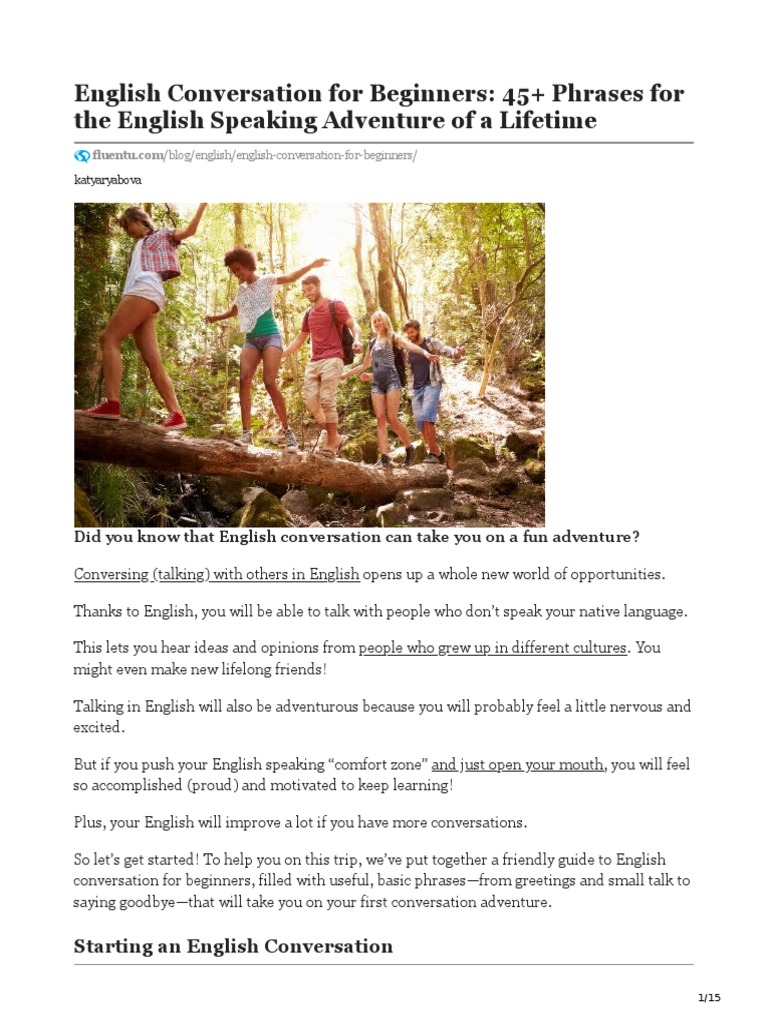 English Conversation for Beginners: 45+ Phrases for the English Speaking Adventure of a Lifetime

fluentu.com/blog/english/english-conversation-for-beginners/

katyaryabova

Did you know that English conversation can take you on a fun adventure?

Conversing (talking) with others in English opens up a whole new world of opportunities.

Thanks to English, you will be able to talk with people who don't speak your native language.

This lets you hear ideas and opinions from people who grew up in different cultures. You might even make new lifelong friends!

Talking in English will also be adventurous because you will probably feel a little nervous and excited.

But if you push your English speaking "comfort zone" and just open your mouth, you will feel so accomplished (proud) and motivated to keep learning!

Plus, your English will improve a lot if you have more conversations.

So let's get started! To help you on this trip, we've put together a friendly guide to English conversation for beginners, filled with useful, basic phrases—from greetings and small talk to saying goodbye—that will take you on your first conversation adventure.

Starting an English Conversation

1/15